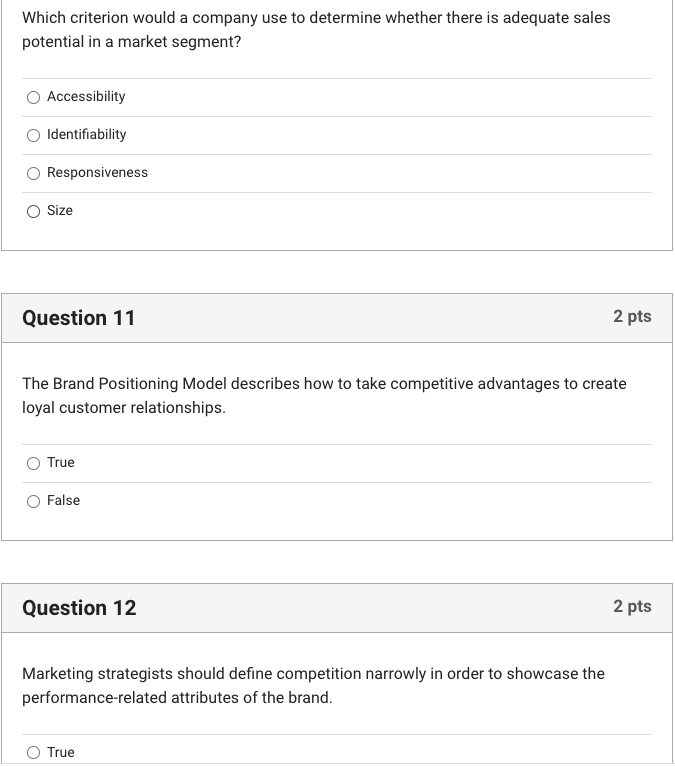 Which criterion would a company use to determine whether there is adequate sales potential in a market segment?

Accessibility

Identifiability

Responsiveness

Size

Question 11

2 pts

The Brand Positioning Model describes how to take competitive advantages to create loyal customer relationships.

True

False

Question 12

2 pts

Marketing strategists should define competition narrowly in order to showcase the performance-related attributes of the brand.

True